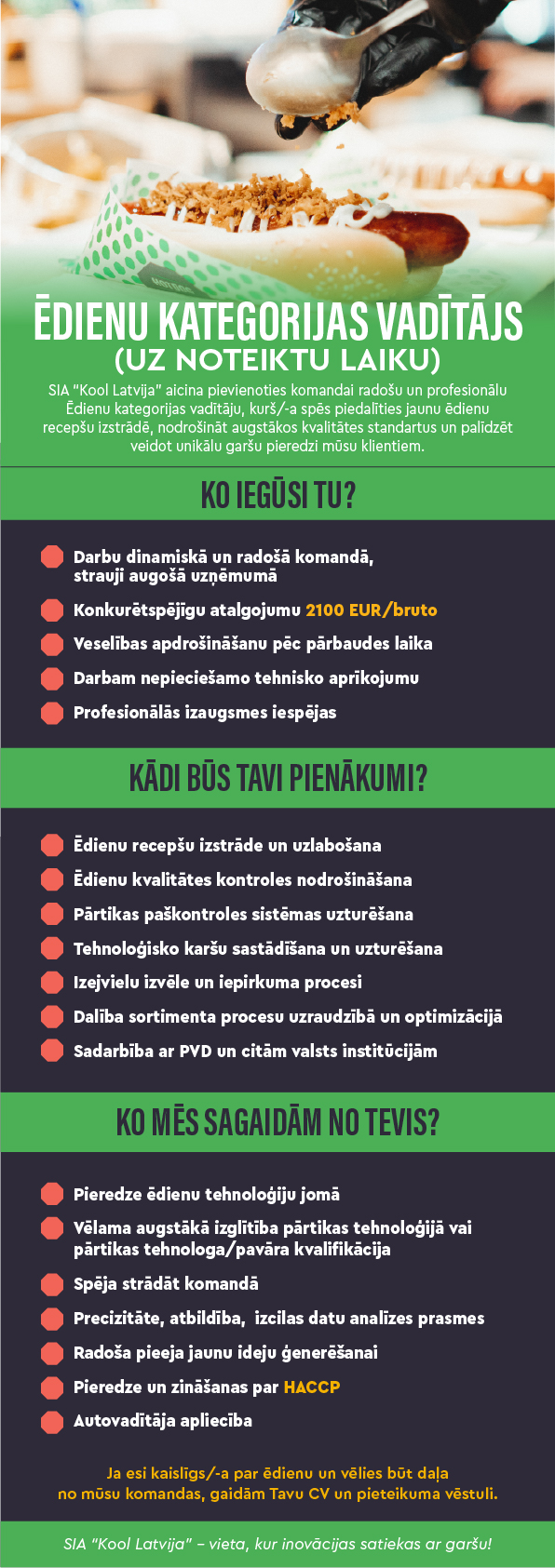 ĒDIENU KATEGORIJAS VADĪTĀJS
(UZ NOTEIKTU LAIKU)

SIA "Kool Latvija" aicina pievienoties komandai radošu un profesionālu Ēdienu kategorijas vadītāju, kurš/-a spēs piedalīties jaunu ēdienu recepšu izstrādē, nodrošināt augstākos kvalitātes standartus un palīdzēt veidot unikālu garšu pieredzi mūsu klientiem.

KO IEGŪSI TU?

Darbu dinamiskā un radošā komandā, strauji augošā uzņēmumā

Konkurētspējīgu atalgojumu 2100 EUR/bruto

Veselības apdrošināšanu pēc pārbaudes laika

Darbam nepieciešamo tehnisko aprīkojumu

Profesionālās izaugsmes iespējas

KĀDI BŪS TAVI PIENĀKUMI?

Ēdienu recepšu izstrāde un uzlabošana

Ēdienu kvalitātes kontroles nodrošināšana

Pārtikas paškontroles sistēmas uzturēšana

Tehnoloģisko karšu sastādīšana un uzturēšana

Izejvielu izvēle un iepirkuma procesi

Dalība sortimenta procesu uzraudzībā un optimizācijā

Sadarbība ar PVD un citām valsts institūcijām

KO MĒS SAGAIDĀM NO TEVIS?

Pieredze ēdienu tehnoloģiju jomā

Vēlama augstākā izglītība pārtikas tehnoloģijā vai pārtikas tehnologa/pavāra kvalifikācija

Spēja strādāt komandā

Precizitāte, atbildība, izcilas datu analīzes prasmes

Radoša pieeja jaunu ideju ģenerēšanai

Pieredze un zināšanas par HACCP

Autovadītāja apliecība

Ja esi kaislīgs/-a par ēdienu un vēlies būt daļa no mūsu komandas, gaidām Tavu CV un pieteikuma vēstuli.

SIA "Kool Latvija" – vieta, kur inovācijas satiekas ar garšu!